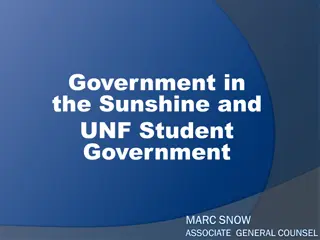 Government in the Sunshine and
UNF Student Government

MARC SNOW
ASSOCIATE GENERAL COUNSEL